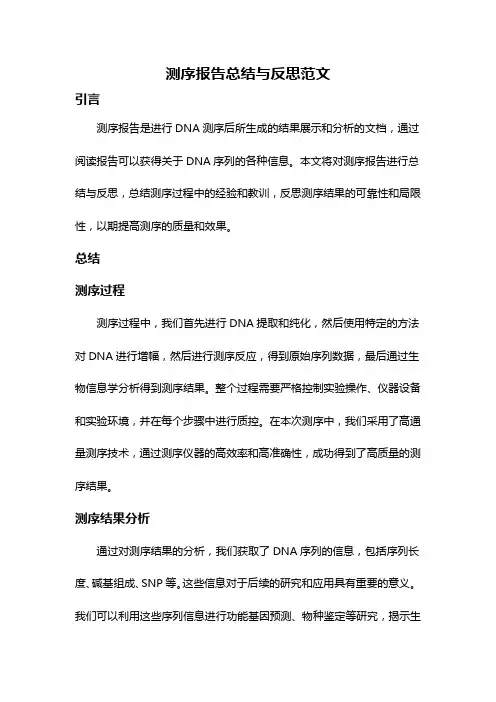 测序报告总结与反思范文

引言

测序报告是进行 DNA 测序后所生成的结果展示和分析的文档，通过阅读报告可以获得关于 DNA 序列的各种信息。本文将对测序报告进行总结与反思，总结测序过程中的经验和教训，反思测序结果的可靠性和局限性，以期提高测序的质量和效果。

总结

测序过程

测序过程中，我们首先进行 DNA 提取和纯化，然后使用特定的方法对 DNA 进行增幅，然后进行测序反应，得到原始序列数据，最后通过生物信息学分析得到测序结果。整个过程需要严格控制实验操作、仪器设备和实验环境，并在每个步骤中进行质控。在本次测序中，我们采用了高通量测序技术，通过测序仪器的高效率和高准确性，成功得到了高质量的测序结果。

测序结果分析

通过对测序结果的分析，我们获取了 DNA 序列的信息，包括序列长度、碱基组成、SNP 等。这些信息对于后续的研究和应用具有重要的意义。我们可以利用这些序列信息进行功能基因预测、物种鉴定等研究，揭示生